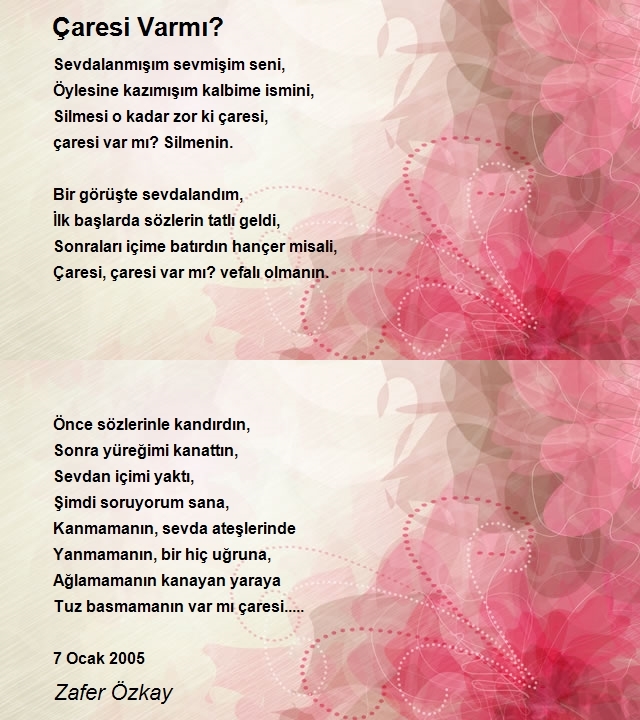 Çaresi Varmı?

Sevdalanmışım sevmişim seni,
Öylesine kazımışım kalbime ismini,
Silmesi o kadar zor ki çaresi,
çaresi var mı? Silmenin.

Bir görüşte sevdalandım,
İlk başlarda sözlerin tatlı geldi,
Sonraları içime batırdın hançer misali,
Çaresi, çaresi var mı? vefalı olmanın.

Önce sözlerinle kandırdın,
Sonra yüreğimi kanattın,
Sevdan içimi yaktı,
Şimdi soruyorum sana,
Kanmamanın, sevda ateşlerinde
Yanmamanın, bir hiç uğruna,
Ağlamamanın kanayan yaraya
Tuz basmamanın var mı çaresi.....

7 Ocak 2005

Zafer Özkay